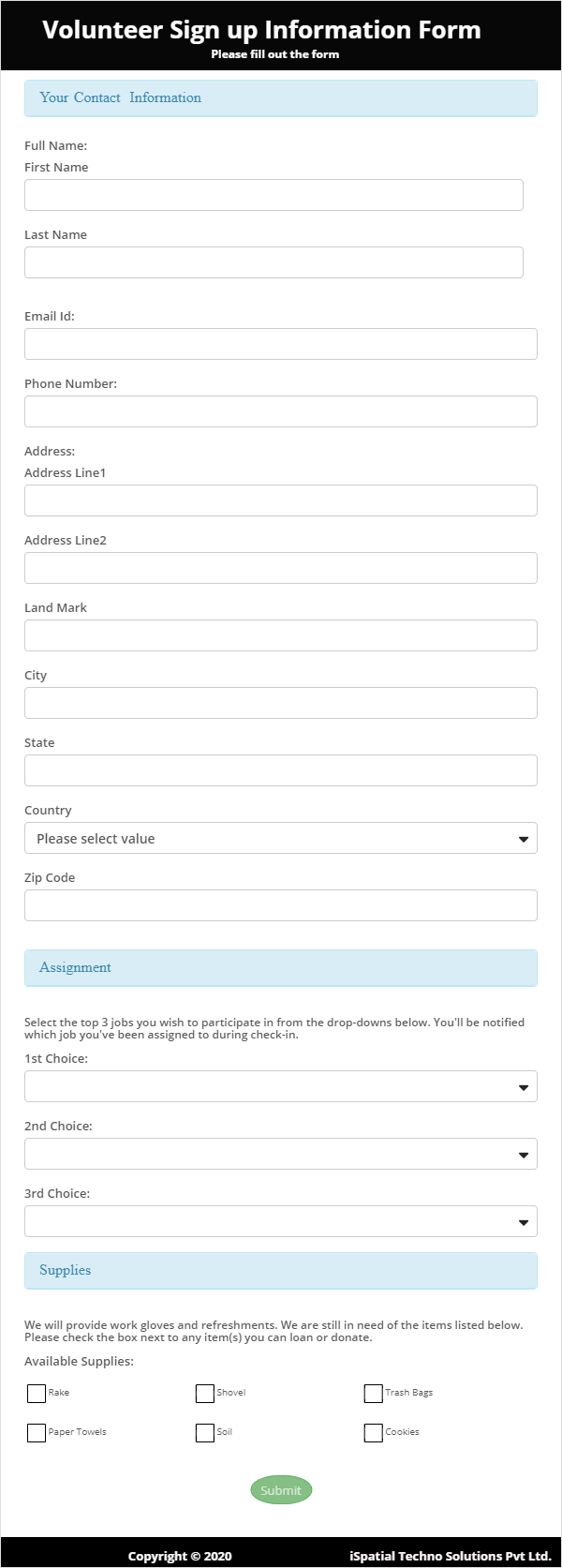 Volunteer Sign up Information Form
Please fill out the form

Your Contact Information

Full Name:
First Name

Last Name

Email Id:

Phone Number:

Address:
Address Line1

Address Line2

Land Mark

City

State

Country
Please select value

Zip Code

Assignment

Select the top 3 jobs you wish to participate in from the drop-downs below. You'll be notified which job you've been assigned to during check-in.

1st Choice:

2nd Choice:

3rd Choice:

Supplies

We will provide work gloves and refreshments. We are still in need of the items listed below. Please check the box next to any item(s) you can loan or donate.

Available Supplies:

Rake
Shovel
Trash Bags
Paper Towels
Soil
Cookies

Submit

Copyright © 2020
iSpatial Techno Solutions Pvt Ltd.